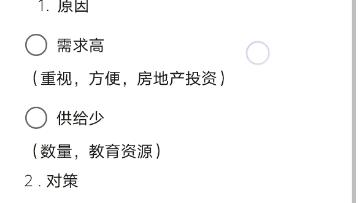 1. 原因

需求高

（重视，方便，房地产投资）

供给少

（数量，教育资源）

2. 对策